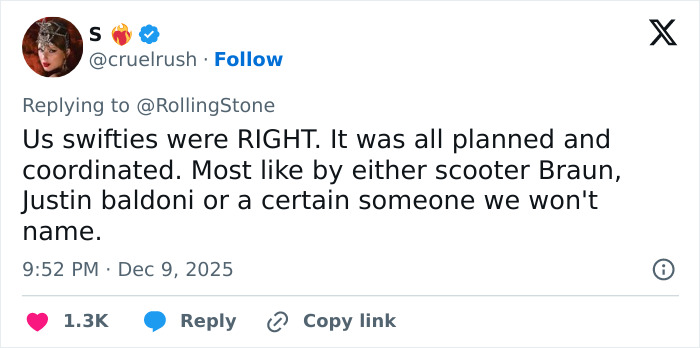 S
@cruelrush · Follow

Replying to @RollingStone

Us swifties were RIGHT. It was all planned and coordinated. Most like by either scooter Braun, Justin baldoni or a certain someone we won't name.

9:52 PM · Dec 9, 2025

1.3K Reply Copy link